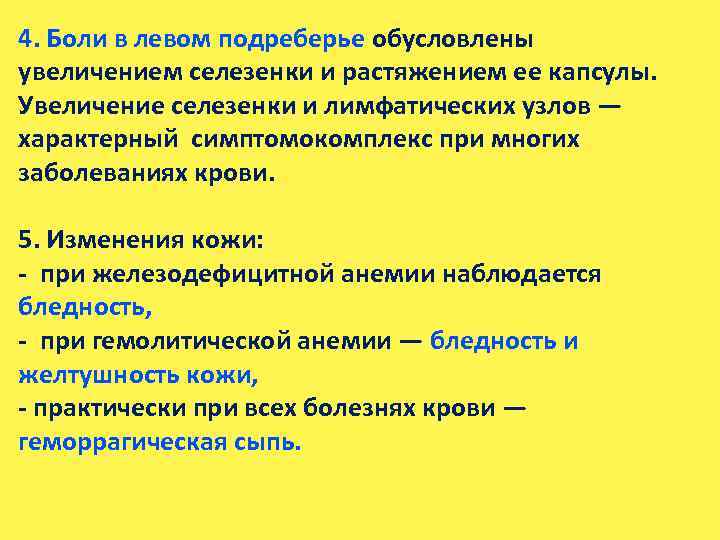 4. Боли в левом подреберье обусловлены увеличением селезенки и растяжением ее капсулы. Увеличение селезенки и лимфатических узлов — характерный симптомокомплекс при многих заболеваниях крови.

5. Изменения кожи:
- при железодефицитной анемии наблюдается бледность,
- при гемолитической анемии — бледность и желтушность кожи,
- практически при всех болезнях крови — геморрагическая сыпь.